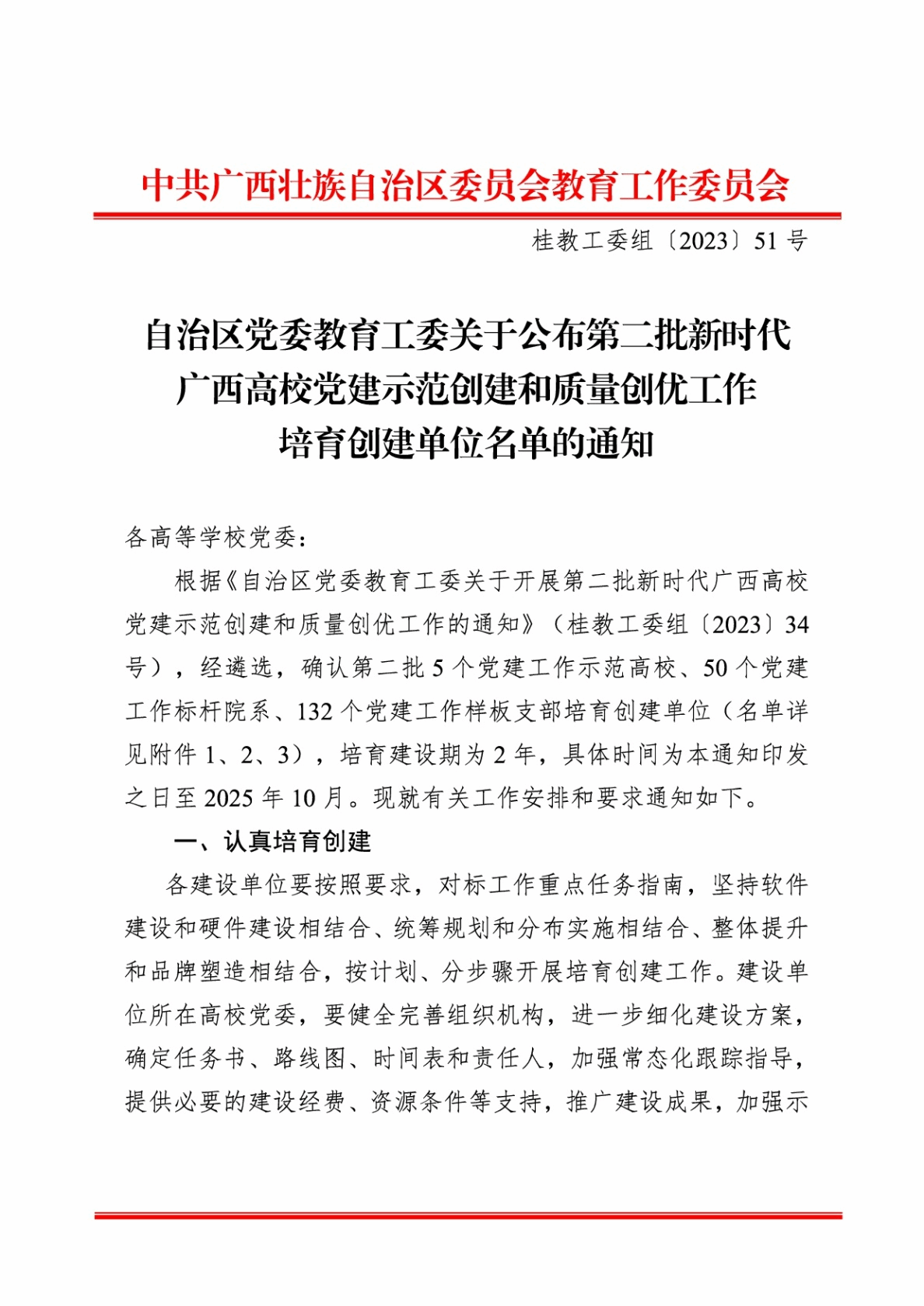 中共广西壮族自治区委员会教育工作委员会

桂教工委组〔2023〕51号

自治区党委教育工委关于公布第二批新时代广西高校党建示范创建和质量创优工作培育创建单位名单的通知

各高等学校党委：

根据《自治区党委教育工委关于开展第二批新时代广西高校党建示范创建和质量创优工作的通知》（桂教工委组〔2023〕34号），经遴选，确认第二批5个党建工作示范高校、50个党建工作标杆院系、132个党建工作样板支部培育创建单位（名单详见附件1、2、3），培育建设期为2年，具体时间为本通知印发之日至2025年10月。现就有关工作安排和要求通知如下。

一、认真培育创建

各建设单位要按照要求，对标工作重点任务指南，坚持软件建设和硬件建设相结合、统筹规划和分布实施相结合、整体提升和品牌塑造相结合，按计划、分步骤开展培育创建工作。建设单位所在高校党委，要健全完善组织机构，进一步细化建设方案，确定任务书、路线图、时间表和责任人，加强常态化跟踪指导，提供必要的建设经费、资源条件等支持，推广建设成果，加强示